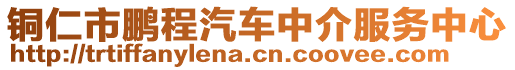 铜仁市鹏程汽车中介服务中心
http://trtiffanylena.cn.coovee.com